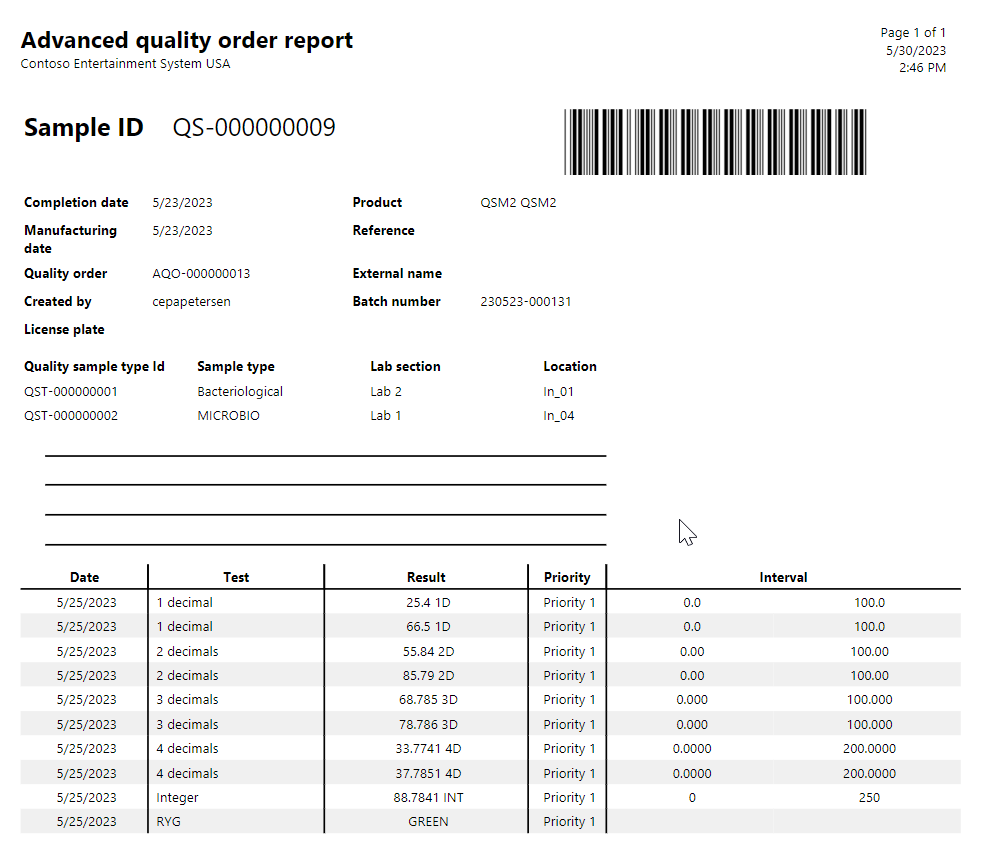 Advanced quality order report
Contoso Entertainment System USA

Page 1 of 1
5/30/2023
2:46 PM

Sample ID QS-000000009

Completion date 5/23/2023
Manufacturing date 5/23/2023
Quality order AQO-000000013
Created by cepapetersen
License plate

Product QSM2 QSM2
Reference
External name
Batch number 230523-000131

| Quality sample type Id | Sample type | Lab section | Location |
|---|---|---|---|
| QST-000000001 | Bacteriological | Lab 2 | In_01 |
| QST-000000002 | MICROBIO | Lab 1 | In_04 |

| Date | Test | Result | Priority | Interval | |
|---|---|---|---|---|---|
| 5/25/2023 | 1 decimal | 25.4 1D | Priority 1 | 0.0 | 100.0 |
| 5/25/2023 | 1 decimal | 66.5 1D | Priority 1 | 0.0 | 100.0 |
| 5/25/2023 | 2 decimals | 55.84 2D | Priority 1 | 0.00 | 100.00 |
| 5/25/2023 | 2 decimals | 85.79 2D | Priority 1 | 0.00 | 100.00 |
| 5/25/2023 | 3 decimals | 68.785 3D | Priority 1 | 0.000 | 100.000 |
| 5/25/2023 | 3 decimals | 78.786 3D | Priority 1 | 0.000 | 100.000 |
| 5/25/2023 | 4 decimals | 33.7741 4D | Priority 1 | 0.0000 | 200.0000 |
| 5/25/2023 | 4 decimals | 37.7851 4D | Priority 1 | 0.0000 | 200.0000 |
| 5/25/2023 | Integer | 88.7841 INT | Priority 1 | 0 | 250 |
| 5/25/2023 | RYG | GREEN | Priority 1 | | |